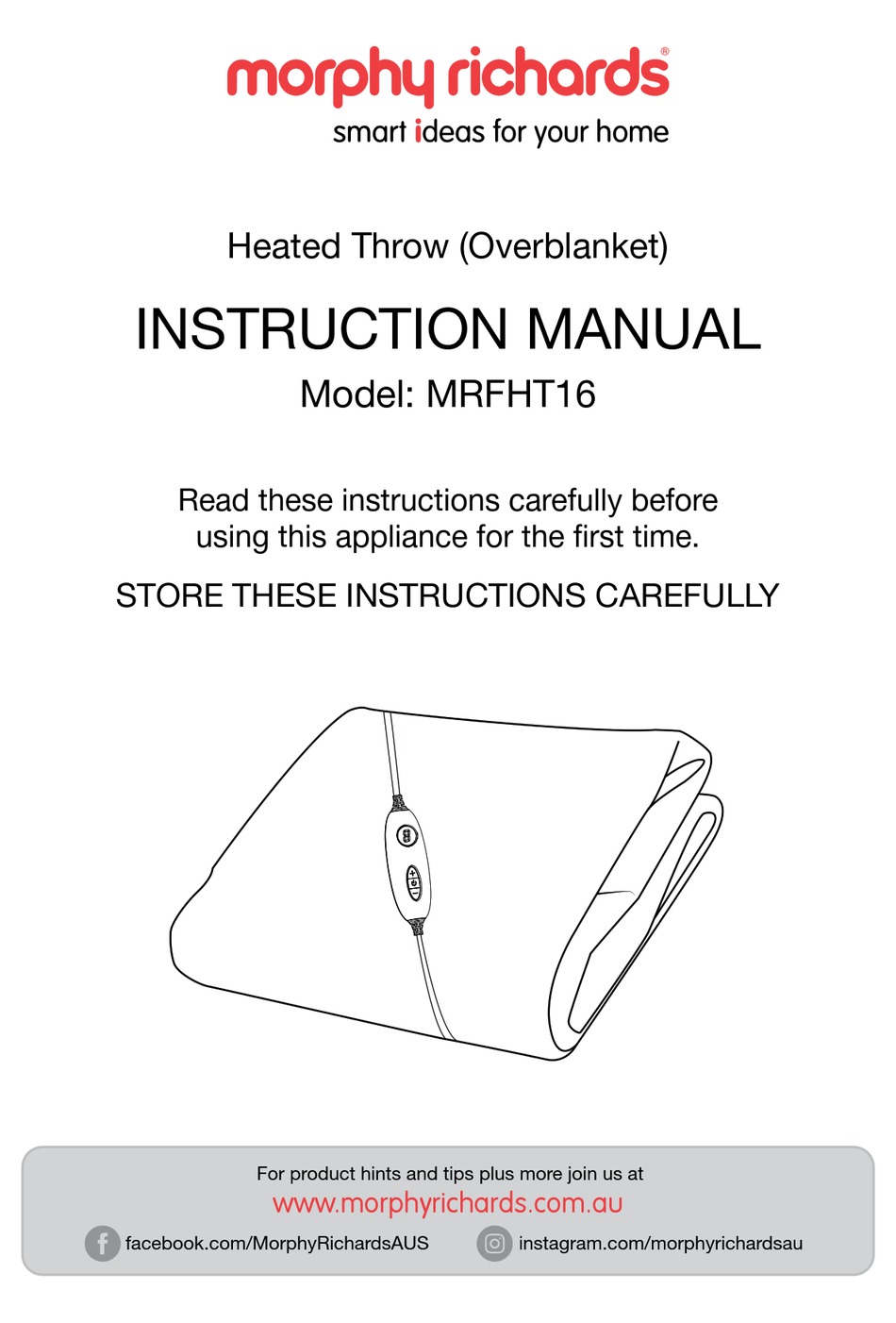 morphy richards®
smart ideas for your home

Heated Throw (Overblanket)

INSTRUCTION MANUAL
Model: MRFHT16

Read these instructions carefully before using this appliance for the first time.

STORE THESE INSTRUCTIONS CAREFULLY

For product hints and tips plus more join us at
www.morphyrichards.com.au
facebook.com/MorphyRichardsAUS instagram.com/morphyrichardsau